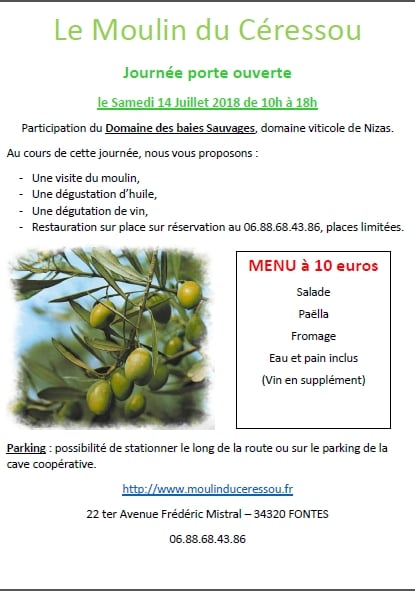 Le Moulin du Céressou

Journée porte ouverte

le Samedi 14 Juillet 2018 de 10h à 18h

Participation du Domaine des baies Sauvages, domaine viticole de Nizas.

Au cours de cette journée, nous vous proposons :

- Une visite du moulin,
- Une dégustation d'huile,
- Une dégutation de vin,
- Restauration sur place sur réservation au 06.88.68.43.86, places limitées.

MENU à 10 euros

Salade

Paëlla

Fromage

Eau et pain inclus

(Vin en supplément)

Parking : possibilité de stationner le long de la route ou sur le parking de la cave coopérative.

http://www.moulinduceressou.fr

22 ter Avenue Frédéric Mistral – 34320 FONTES

06.88.68.43.86